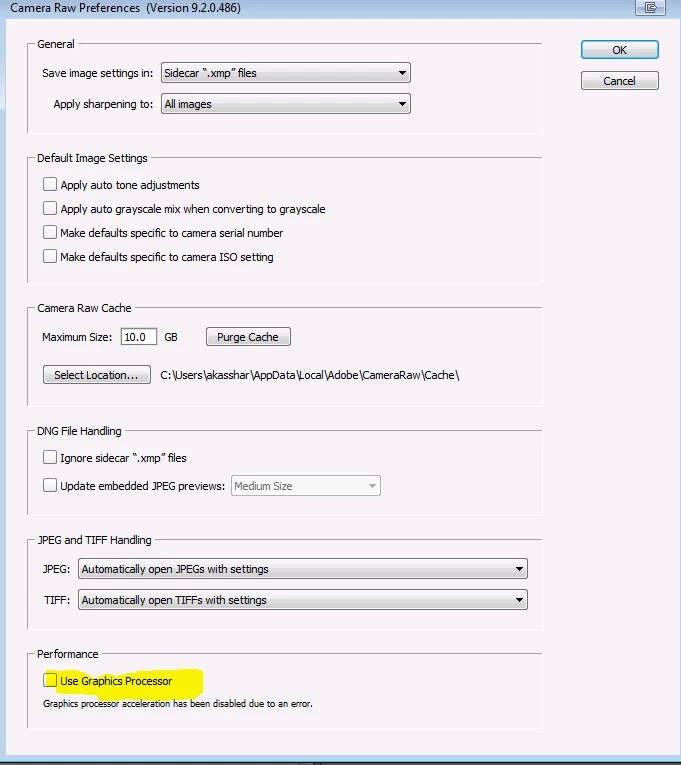 Camera Raw Preferences (Version 9.2.0.486)

General

Save image settings in: Sidecar ".xmp" files

Apply sharpening to: All images

OK

Cancel

Default Image Settings

Apply auto tone adjustments

Apply auto grayscale mix when converting to grayscale

Make defaults specific to camera serial number

Make defaults specific to camera ISO setting

Camera Raw Cache

Maximum Size: 10.0 GB Purge Cache

Select Location... C:\Users\akasshar\AppData\Local\Adobe\CameraRaw\Cache\

DNG File Handling

Ignore sidecar ".xmp" files

Update embedded JPEG previews: Medium Size

JPEG and TIFF Handling

JPEG: Automatically open JPEGs with settings

TIFF: Automatically open TIFFs with settings

Performance

Use Graphics Processor

Graphics processor acceleration has been disabled due to an error.